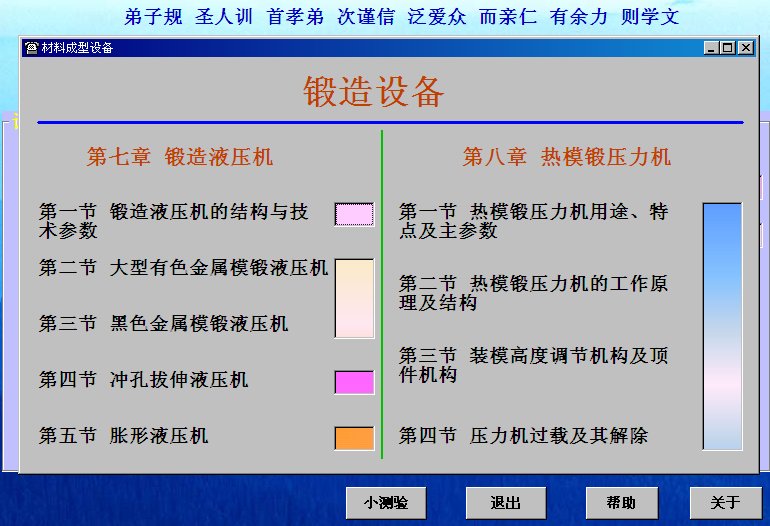 弟子规 圣人训 首孝弟 次谨信 泛爱众 而亲仁 有余力 则学文

材料成型设备

锻造设备

第七章 锻造液压机

第一节 锻造液压机的结构与技术参数

第二节 大型有色金属模锻液压机

第三节 黑色金属模锻液压机

第四节 冲孔拔伸液压机

第五节 胀形液压机

第八章 热模锻压力机

第一节 热模锻压力机用途、特点及主参数

第二节 热模锻压力机的工作原理及结构

第三节 装模高度调节机构及顶件机构

第四节 压力机过载及其解除

小测验 退出 帮助 关于